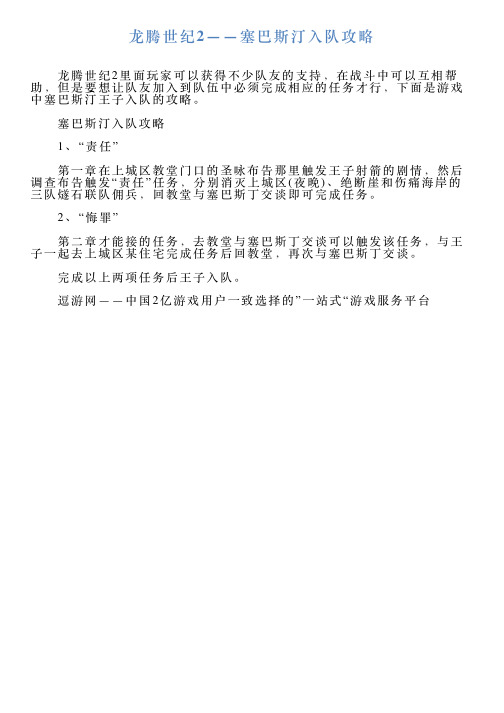 龙腾世纪2——塞巴斯汀入队攻略

龙腾世纪2里面玩家可以获得不少队友的支持，在战斗中可以互相帮助，但是要想让队友加入到队伍中必须完成相应的任务才行，下面是游戏中塞巴斯汀王子入队的攻略。

塞巴斯汀入队攻略

1、“责任”

第一章在上城区教堂门口的圣咏布告那里触发王子射箭的剧情，然后调查布告触发“责任”任务，分别消灭上城区(夜晚)、绝断崖和伤痛海岸的三队燧石联队佣兵，回教堂与塞巴斯丁交谈即可完成任务。

2、“悔罪”

第二章才能接的任务，去教堂与塞巴斯丁交谈可以触发该任务，与王子一起去上城区某住宅完成任务后回教堂，再次与塞巴斯丁交谈。

完成以上两项任务后王子入队。

逗游网——中国2亿游戏用户一致选择的”一站式“游戏服务平台